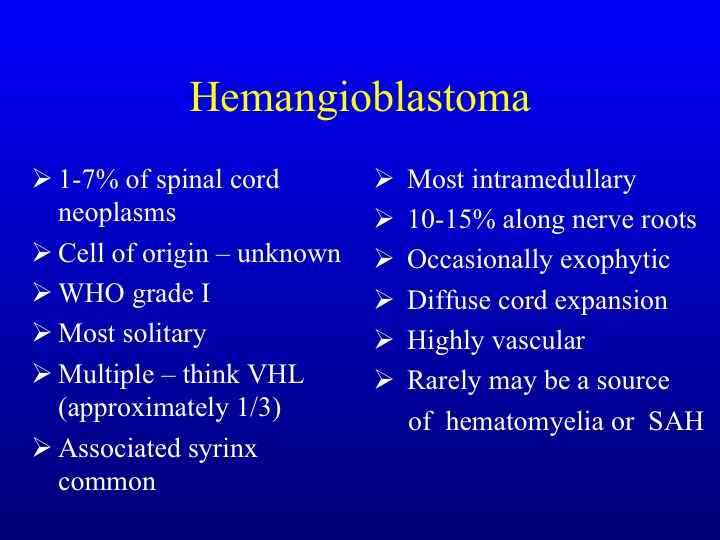 Hemangioblastoma

➢ 1-7% of spinal cord neoplasms
➢ Cell of origin – unknown
➢ WHO grade I
➢ Most solitary
➢ Multiple – think VHL (approximately 1/3)
➢ Associated syrinx common

➢ Most intramedullary
➢ 10-15% along nerve roots
➢ Occasionally exophytic
➢ Diffuse cord expansion
➢ Highly vascular
➢ Rarely may be a source of hematomyelia or SAH